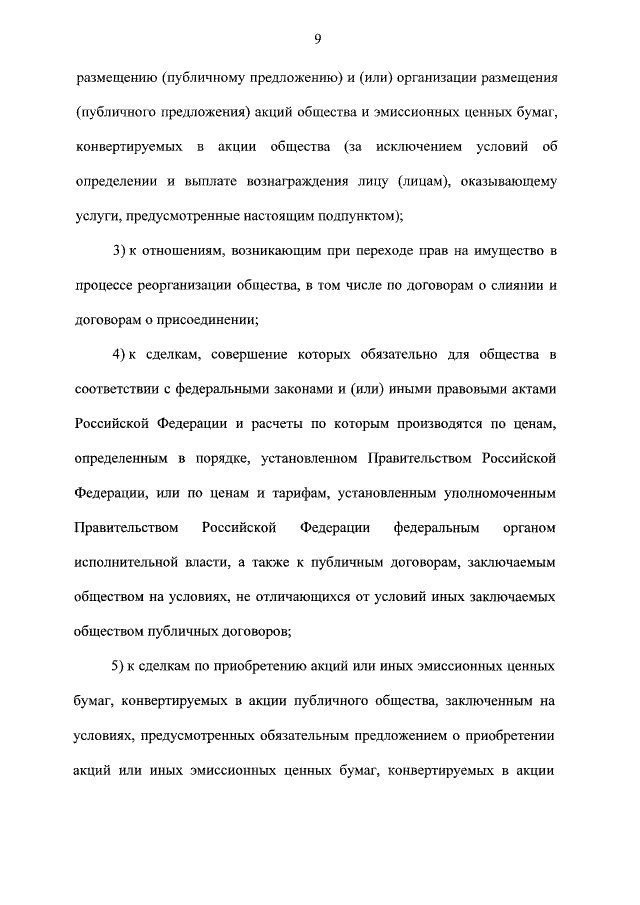 9

размещению (публичному предложению) и (или) организации размещения (публичного предложения) акций общества и эмиссионных ценных бумаг, конвертируемых в акции общества (за исключением условий об определении и выплате вознаграждения лицу (лицам), оказывающему услуги, предусмотренные настоящим подпунктом);

3) к отношениям, возникающим при переходе прав на имущество в процессе реорганизации общества, в том числе по договорам о слиянии и договорам о присоединении;

4) к сделкам, совершение которых обязательно для общества в соответствии с федеральными законами и (или) иными правовыми актами Российской Федерации и расчеты по которым производятся по ценам, определенным в порядке, установленном Правительством Российской Федерации, или по ценам и тарифам, установленным уполномоченным Правительством Российской Федерации федеральным органом исполнительной власти, а также к публичным договорам, заключаемым обществом на условиях, не отличающихся от условий иных заключаемых обществом публичных договоров;

5) к сделкам по приобретению акций или иных эмиссионных ценных бумаг, конвертируемых в акции публичного общества, заключенным на условиях, предусмотренных обязательным предложением о приобретении акций или иных эмиссионных ценных бумаг, конвертируемых в акции